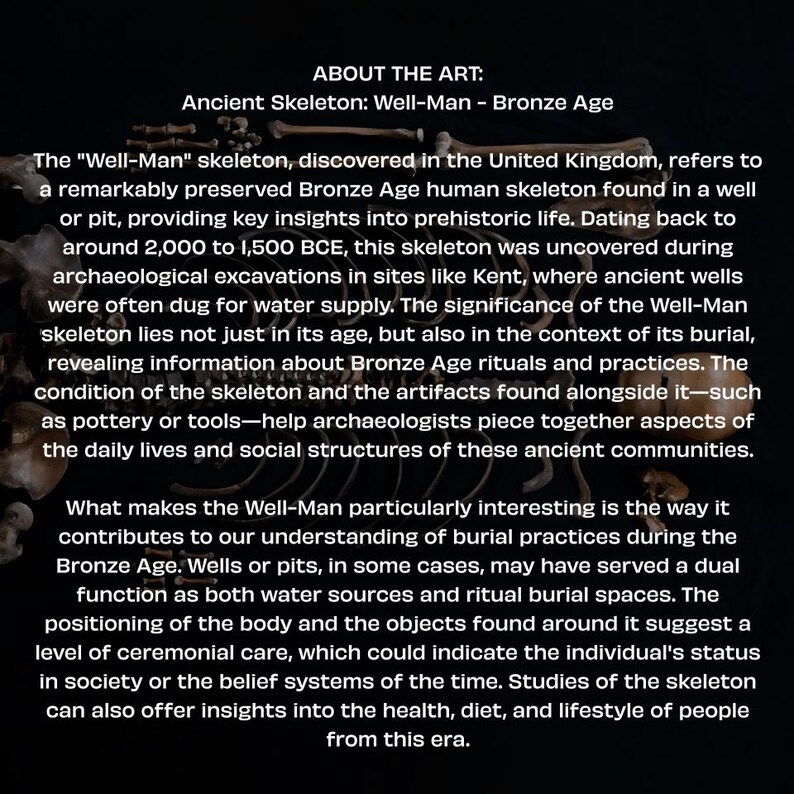 ABOUT THE ART:
Ancient Skeleton: Well-Man - Bronze Age

The "Well-Man" skeleton, discovered in the United Kingdom, refers to a remarkably preserved Bronze Age human skeleton found in a well or pit, providing key insights into prehistoric life. Dating back to around 2,000 to 1,500 BCE, this skeleton was uncovered during archaeological excavations in sites like Kent, where ancient wells were often dug for water supply. The significance of the Well-Man skeleton lies not just in its age, but also in the context of its burial, revealing information about Bronze Age rituals and practices. The condition of the skeleton and the artifacts found alongside it—such as pottery or tools—help archaeologists piece together aspects of the daily lives and social structures of these ancient communities.

What makes the Well-Man particularly interesting is the way it contributes to our understanding of burial practices during the Bronze Age. Wells or pits, in some cases, may have served a dual function as both water sources and ritual burial spaces. The positioning of the body and the objects found around it suggest a level of ceremonial care, which could indicate the individual's status in society or the belief systems of the time. Studies of the skeleton can also offer insights into the health, diet, and lifestyle of people from this era.